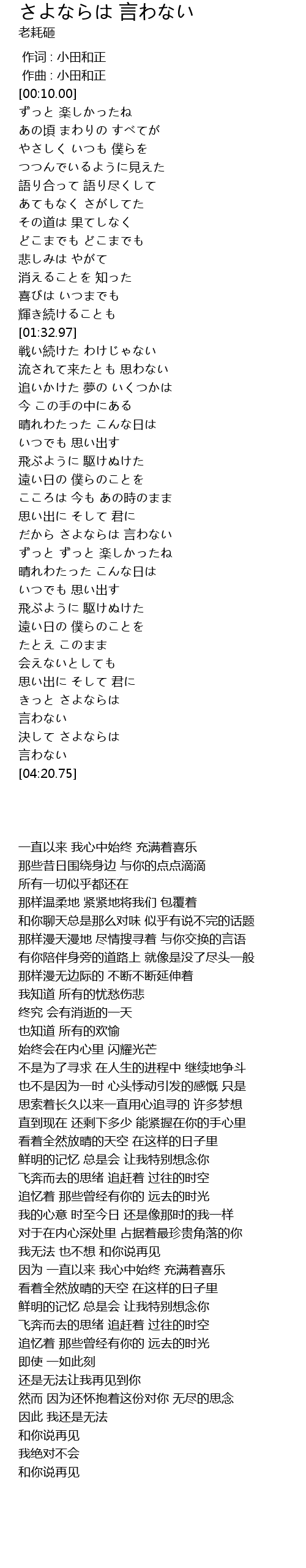 さよならは 言わない
老耗砸

作词 : 小田和正
作曲 : 小田和正
[00:10.00]
ずっと 楽しかったね
あの頃 まわりの すべてが
やさしく いつも 僕らを
つつんでいるように見えた
語り合って 語り尽くして
あてもなく さがしてた
その道は 果てしなく
どこまでも どこまでも
悲しみは やがて
消えることを 知った
喜びは いつまでも
輝き続けることも
[01:32.97]
戦い続けた わけじゃない
流されて来たとも 思わない
追いかけた 夢の いくつかは
今 この手の中にある
晴れわたった こんな日は
いつでも 思い出す
飛ぶように 駆けぬけた
遠い日の 僕らのことを
こころは 今も あの時のまま
思い出に そして 君に
だから さよならは 言わない
ずっと ずっと 楽しかったね
晴れわたった こんな日は
いつでも 思い出す
飛ぶように 駆けぬけた
遠い日の 僕らのことを
たとえ このまま
会えないとしても
思い出に そして 君に
きっと さよならは
言わない
決して さよならは
言わない
[04:20.75]

一直以来 我心中始终 充满着喜乐
那些昔日围绕身边 与你的点点滴滴
所有一切似乎都还在
那样温柔地 紧紧地将我们 包覆着
和你聊天总是那么对味 似乎有说不完的话题
那样漫天漫地 尽情搜寻着 与你交换的言语
有你陪伴身旁的道路上 就像是没了尽头一般
那样漫无边际的 不断不断延伸着
我知道 所有的忧愁伤悲
终究 会有消逝的一天
也知道 所有的欢愉
始终会在内心里 闪耀光芒
不是为了寻求 在人生的进程中 继续地争斗
也不是因为一时 心头悸动引发的感慨 只是
思索着长久以来一直用心追寻的 许多梦想
直到现在 还剩下多少 能紧握在你的手心里
看着全然放晴的天空 在这样的日子里
鲜明的记忆 总是会 让我特别想念你
飞奔而去的思绪 追赶着 过往的时空
追忆着 那些曾经有你的 远去的时光
我的心意 时至今日 还是像那时的我一样
对于在内心深处里 占据着最珍贵角落的你
我无法 也不想 和你说再见
因为 一直以来 我心中始终 充满着喜乐
看着全然放晴的天空 在这样的日子里
鲜明的记忆 总是会 让我特别想念你
飞奔而去的思绪 追赶着 过往的时空
追忆着 那些曾经有你的 远去的时光
即使 一如此刻
还是无法让我再见到你
然而 因为还怀抱着这份对你 无尽的思念
因此 我还是无法
和你说再见
我绝对不会
和你说再见